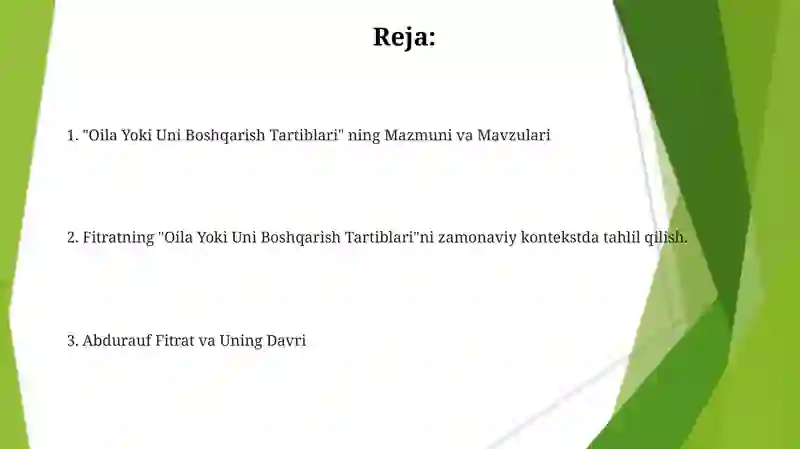 Reja:

1. "Oila Yoki Uni Boshqarish Tartiblari" ning Mazmuni va Mavzulari

2. Fitratning "Oila Yoki Uni Boshqarish Tartiblari"ni zamonaviy kontekstda tahlil qilish.

3. Abdurauf Fitrat va Uning Davri